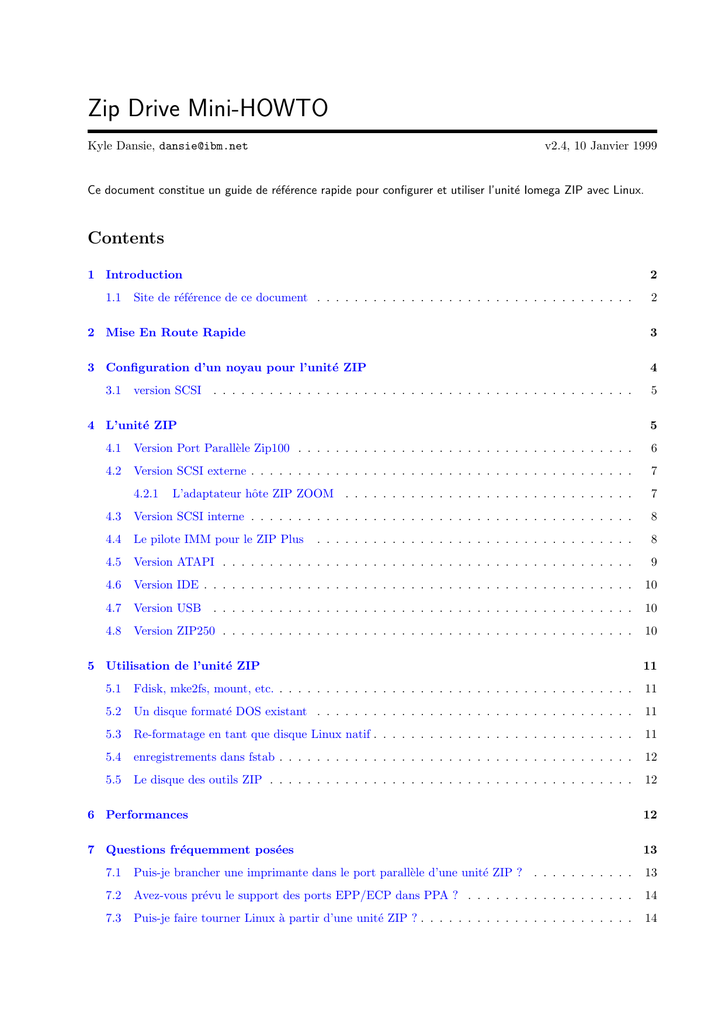 Zip Drive Mini-HOWTO

Kyle Dansie, dansie@ibm.net v2.4, 10 Janvier 1999

Ce document constitue un guide de référence rapide pour configurer et utiliser l'unité Iomega ZIP avec Linux.

Contents

1 Introduction 2
1.1 Site de référence de ce document 2

2 Mise En Route Rapide 3

3 Configuration d'un noyau pour l'unité ZIP 4
3.1 version SCSI 5

4 L'unité ZIP 5
4.1 Version Port Parallèle Zip100 6
4.2 Version SCSI externe 7
4.2.1 L'adaptateur hôte ZIP ZOOM 7
4.3 Version SCSI interne 8
4.4 Le pilote IMM pour le ZIP Plus 8
4.5 Version ATAPI 9
4.6 Version IDE 10
4.7 Version USB 10
4.8 Version ZIP250 10

5 Utilisation de l'unité ZIP 11
5.1 Fdisk, mke2fs, mount, etc. 11
5.2 Un disque formaté DOS existant 11
5.3 Re-formatage en tant que disque Linux natif 11
5.4 enregistrements dans fstab 12
5.5 Le disque des outils ZIP 12

6 Performances 12

7 Questions fréquemment posées 13
7.1 Puis-je brancher une imprimante dans le port parallèle d'une unité ZIP ? 13
7.2 Avez-vous prévu le support des ports EPP/ECP dans PPA ? 14
7.3 Puis-je faire tourner Linux à partir d'une unité ZIP ? 14